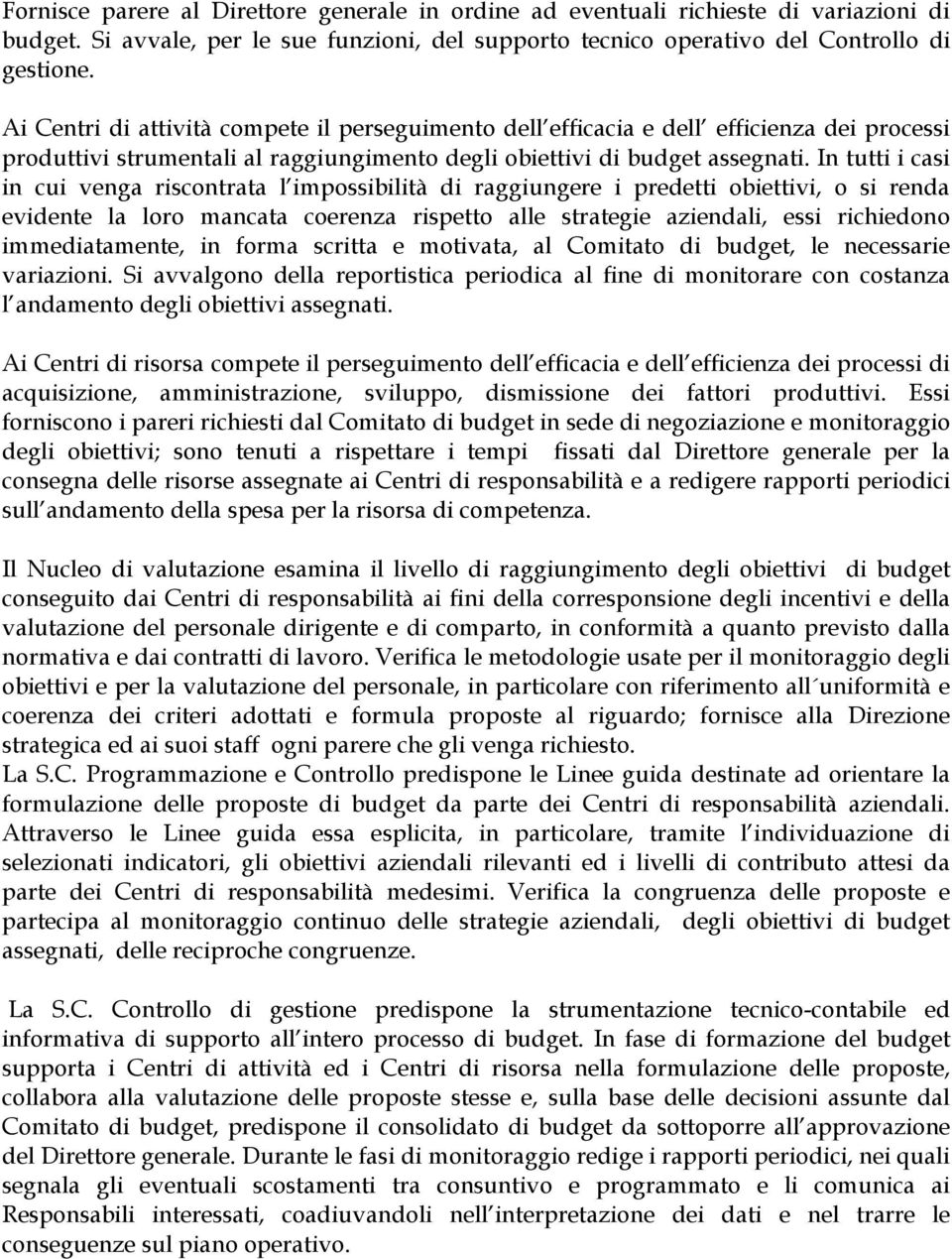 Fornisce parere al Direttore generale in ordine ad eventuali richieste di variazioni di budget. Si avvale, per le sue funzioni, del supporto tecnico operativo del Controllo di gestione.

Ai Centri di attività compete il perseguimento dell efficacia e dell efficienza dei processi produttivi strumentali al raggiungimento degli obiettivi di budget assegnati. In tutti i casi in cui venga riscontrata l impossibilità di raggiungere i predetti obiettivi, o si renda evidente la loro mancata coerenza rispetto alle strategie aziendali, essi richiedono immediatamente, in forma scritta e motivata, al Comitato di budget, le necessarie variazioni. Si avvalgono della reportistica periodica al fine di monitorare con costanza l andamento degli obiettivi assegnati.

Ai Centri di risorsa compete il perseguimento dell efficacia e dell efficienza dei processi di acquisizione, amministrazione, sviluppo, dismissione dei fattori produttivi. Essi forniscono i pareri richiesti dal Comitato di budget in sede di negoziazione e monitoraggio degli obiettivi; sono tenuti a rispettare i tempi fissati dal Direttore generale per la consegna delle risorse assegnate ai Centri di responsabilità e a redigere rapporti periodici sull andamento della spesa per la risorsa di competenza.

Il Nucleo di valutazione esamina il livello di raggiungimento degli obiettivi di budget conseguito dai Centri di responsabilità ai fini della corresponsione degli incentivi e della valutazione del personale dirigente e di comparto, in conformità a quanto previsto dalla normativa e dai contratti di lavoro. Verifica le metodologie usate per il monitoraggio degli obiettivi e per la valutazione del personale, in particolare con riferimento all´uniformità e coerenza dei criteri adottati e formula proposte al riguardo; fornisce alla Direzione strategica ed ai suoi staff ogni parere che gli venga richiesto.
La S.C. Programmazione e Controllo predispone le Linee guida destinate ad orientare la formulazione delle proposte di budget da parte dei Centri di responsabilità aziendali. Attraverso le Linee guida essa esplicita, in particolare, tramite l individuazione di selezionati indicatori, gli obiettivi aziendali rilevanti ed i livelli di contributo attesi da parte dei Centri di responsabilità medesimi. Verifica la congruenza delle proposte e partecipa al monitoraggio continuo delle strategie aziendali, degli obiettivi di budget assegnati, delle reciproche congruenze.

La S.C. Controllo di gestione predispone la strumentazione tecnico-contabile ed informativa di supporto all intero processo di budget. In fase di formazione del budget supporta i Centri di attività ed i Centri di risorsa nella formulazione delle proposte, collabora alla valutazione delle proposte stesse e, sulla base delle decisioni assunte dal Comitato di budget, predispone il consolidato di budget da sottoporre all approvazione del Direttore generale. Durante le fasi di monitoraggio redige i rapporti periodici, nei quali segnala gli eventuali scostamenti tra consuntivo e programmato e li comunica ai Responsabili interessati, coadiuvandoli nell interpretazione dei dati e nel trarre le conseguenze sul piano operativo.